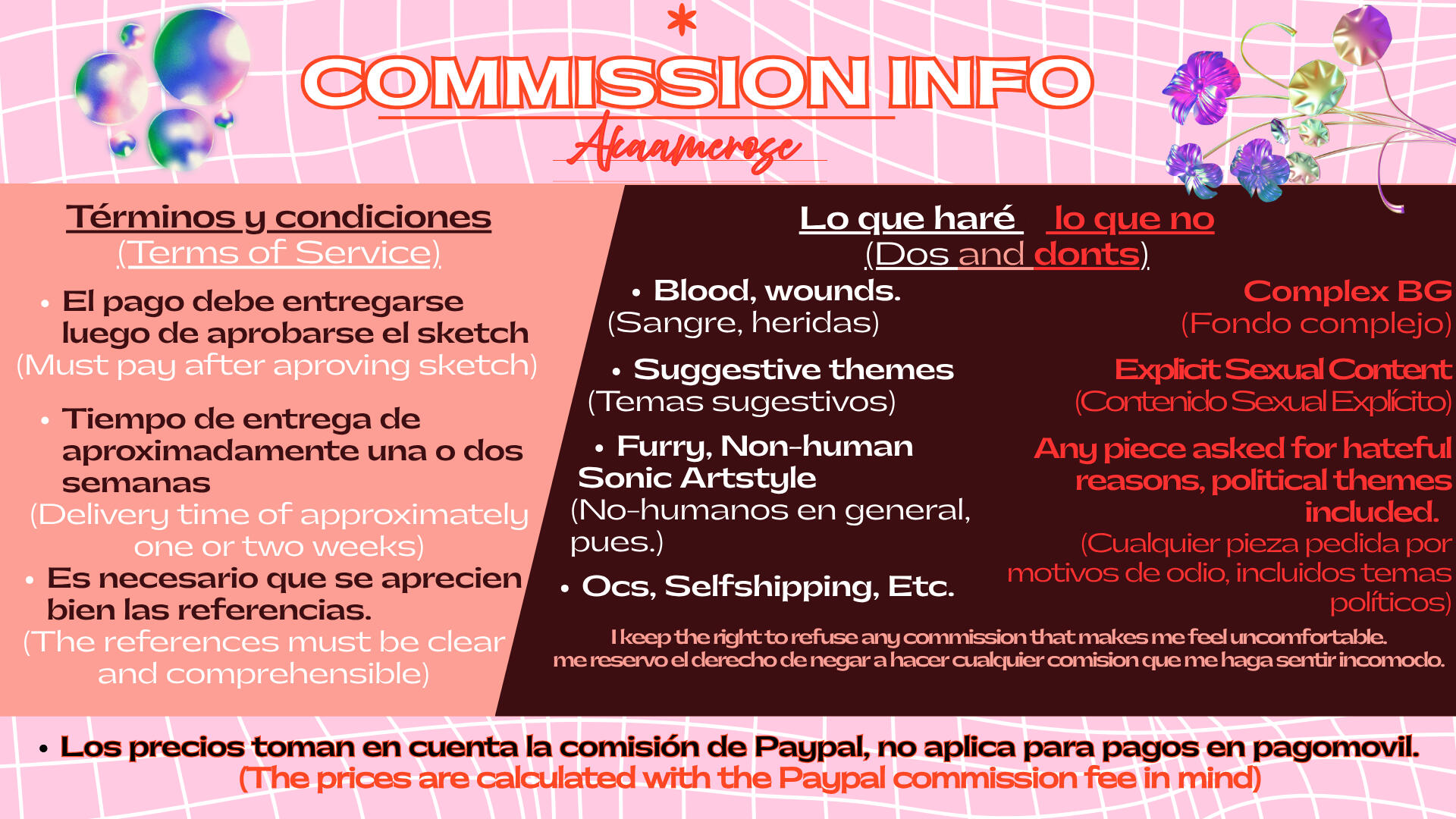 *
COMMISSION INFO
Akaamerose

Términos y condiciones
(Terms of Service)

• El pago debe entregarse luego de aprobarse el sketch
(Must pay after aproving sketch)

• Tiempo de entrega de aproximadamente una o dos semanas
(Delivery time of approximately one or two weeks)

• Es necesario que se aprecien bien las referencias.
(The references must be clear and comprehensible)

Lo que haré lo que no
(Dos and donts)

• Blood, wounds.
(Sangre, heridas)

• Suggestive themes
(Temas sugestivos)

• Furry, Non-human Sonic Artstyle
(No-humanos en general, pues.)

• Ocs, Selfshipping, Etc.

Complex BG
(Fondo complejo)

Explicit Sexual Content
(Contenido Sexual Explícito)

Any piece asked for hateful reasons, political themes included.
(Cualquier pieza pedida por motivos de odio, incluidos temas políticos)

I keep the right to refuse any commission that makes me feel uncomfortable.
me reservo el derecho de negar a hacer cualquier comision que me haga sentir incomodo.

• Los precios toman en cuenta la comisión de Paypal, no aplica para pagos en pagomovil.
(The prices are calculated with the Paypal commission fee in mind)